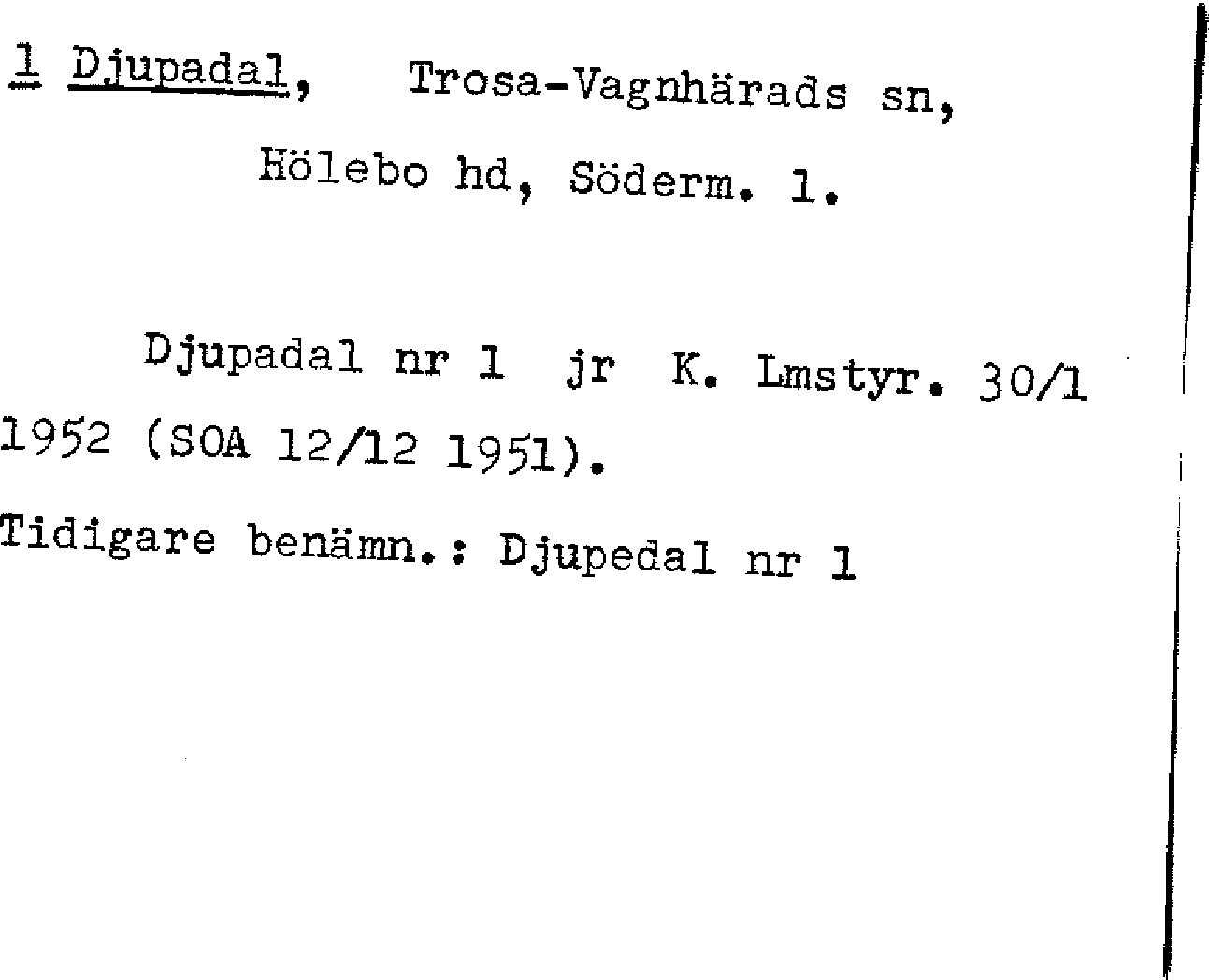 1 Djupadal, Trosa-Vagnhärads sn,
Hölebo hd, Söderm. l.

Djupadal nr 1 jr K. Lmstyr. 30/1 1952 (SOA 12/12 1951).

Tidigare benämn.: Djupedal nr 1